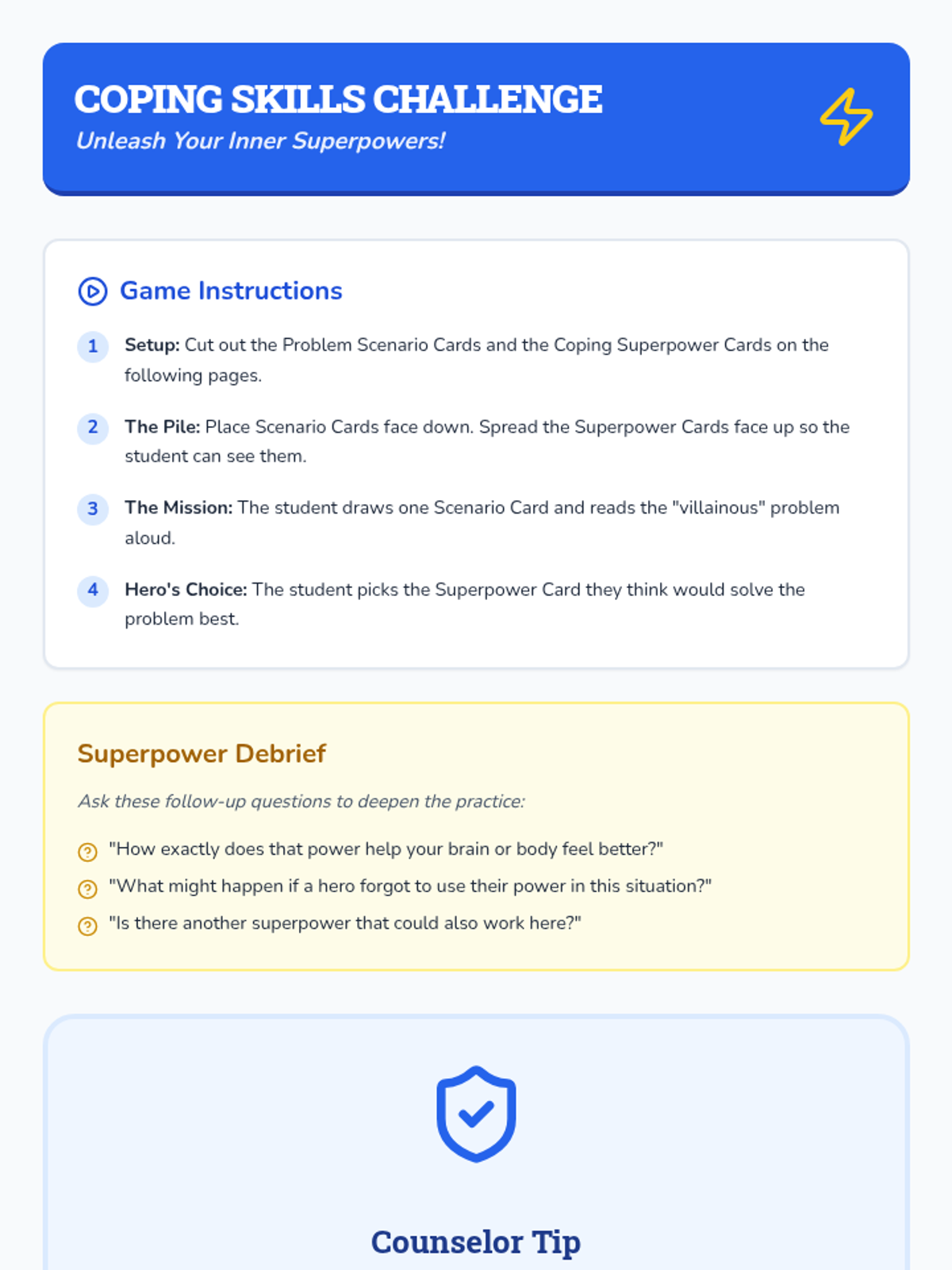 COPING SKILLS CHALLENGE
Unleash Your Inner Superpowers!

Game Instructions

1 Setup: Cut out the Problem Scenario Cards and the Coping Superpower Cards on the following pages.

2 The Pile: Place Scenario Cards face down. Spread the Superpower Cards face up so the student can see them.

3 The Mission: The student draws one Scenario Card and reads the "villainous" problem aloud.

4 Hero's Choice: The student picks the Superpower Card they think would solve the problem best.

Superpower Debrief

Ask these follow-up questions to deepen the practice:

"How exactly does that power help your brain or body feel better?"
"What might happen if a hero forgot to use their power in this situation?"
"Is there another superpower that could also work here?"

Counselor Tip